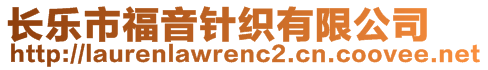 长乐市福音针织有限公司
http://laurenlawrenc2.cn.coovee.net